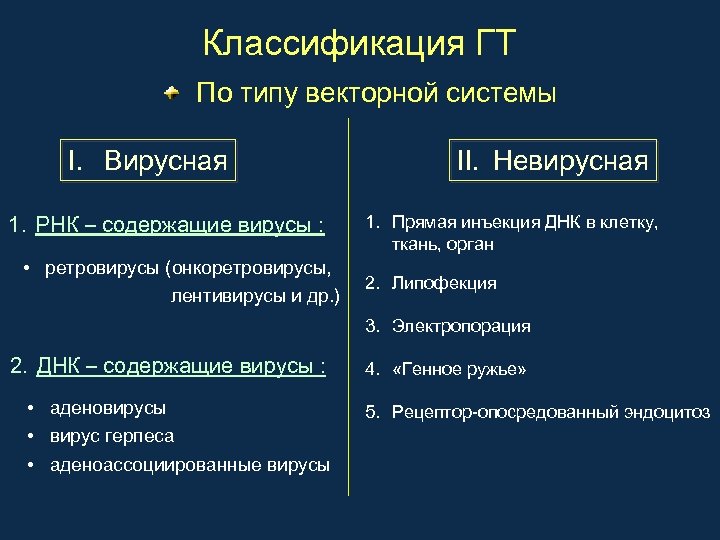 Классификация ГТ

По типу векторной системы

I. Вирусная

1. РНК – содержащие вирусы :

• ретровирусы (онкоретровирусы, лентивирусы и др.)

2. ДНК – содержащие вирусы :

• аденовирусы
• вирус герпеса
• аденоассоциированные вирусы

II. Невирусная

1. Прямая инъекция ДНК в клетку, ткань, орган
2. Липофекция
3. Электропорация
4. «Генное ружье»
5. Рецептор-опосредованный эндоцитоз